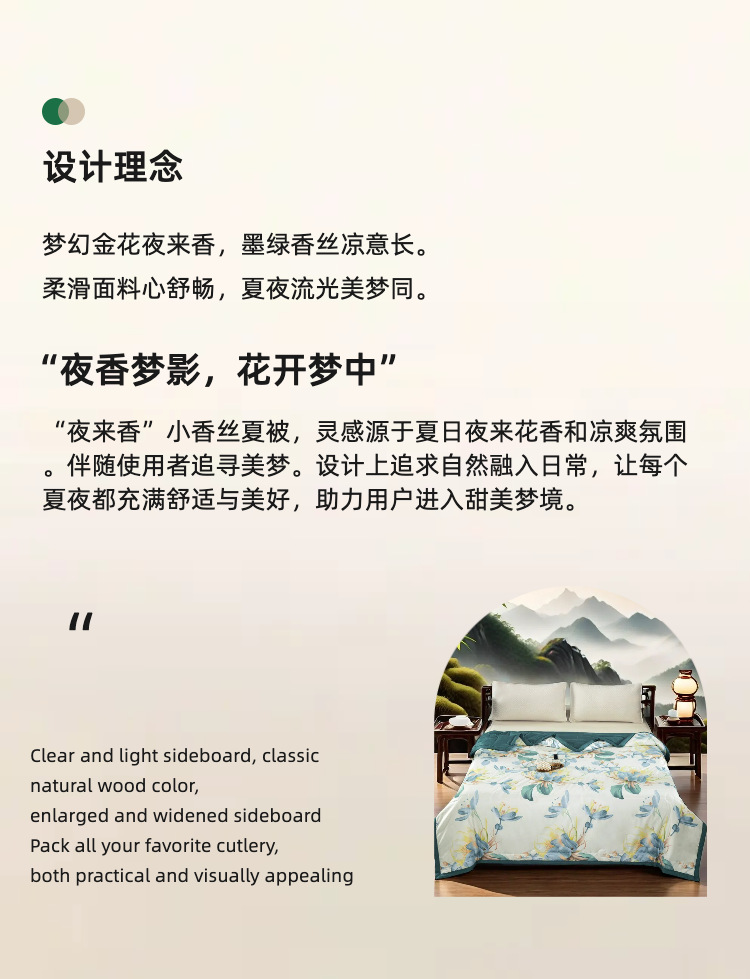 设计理念

梦幻金花夜来香，墨绿香丝凉意长。

柔滑面料心舒畅，夏夜流光美梦同。

“夜香梦影，花开梦中”

“夜来香”小香丝夏被，灵感源于夏日夜来花香和凉爽氛围。伴随使用者追寻美梦。设计上追求自然融入日常，让每个夏夜都充满舒适与美好，助力用户进入甜美梦境。

“

Clear and light sideboard, classic
natural wood color,
enlarged and widened sideboard
Pack all your favorite cutlery,
both practical and visually appealing